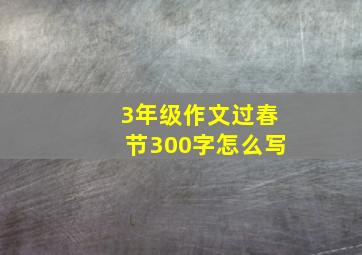 3年级作文过春节300字怎么写